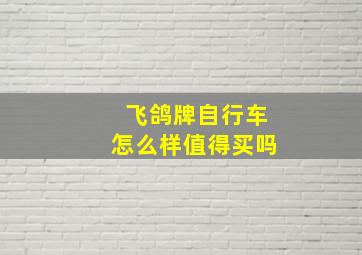 飞鸽牌自行车
怎么样值得买吗